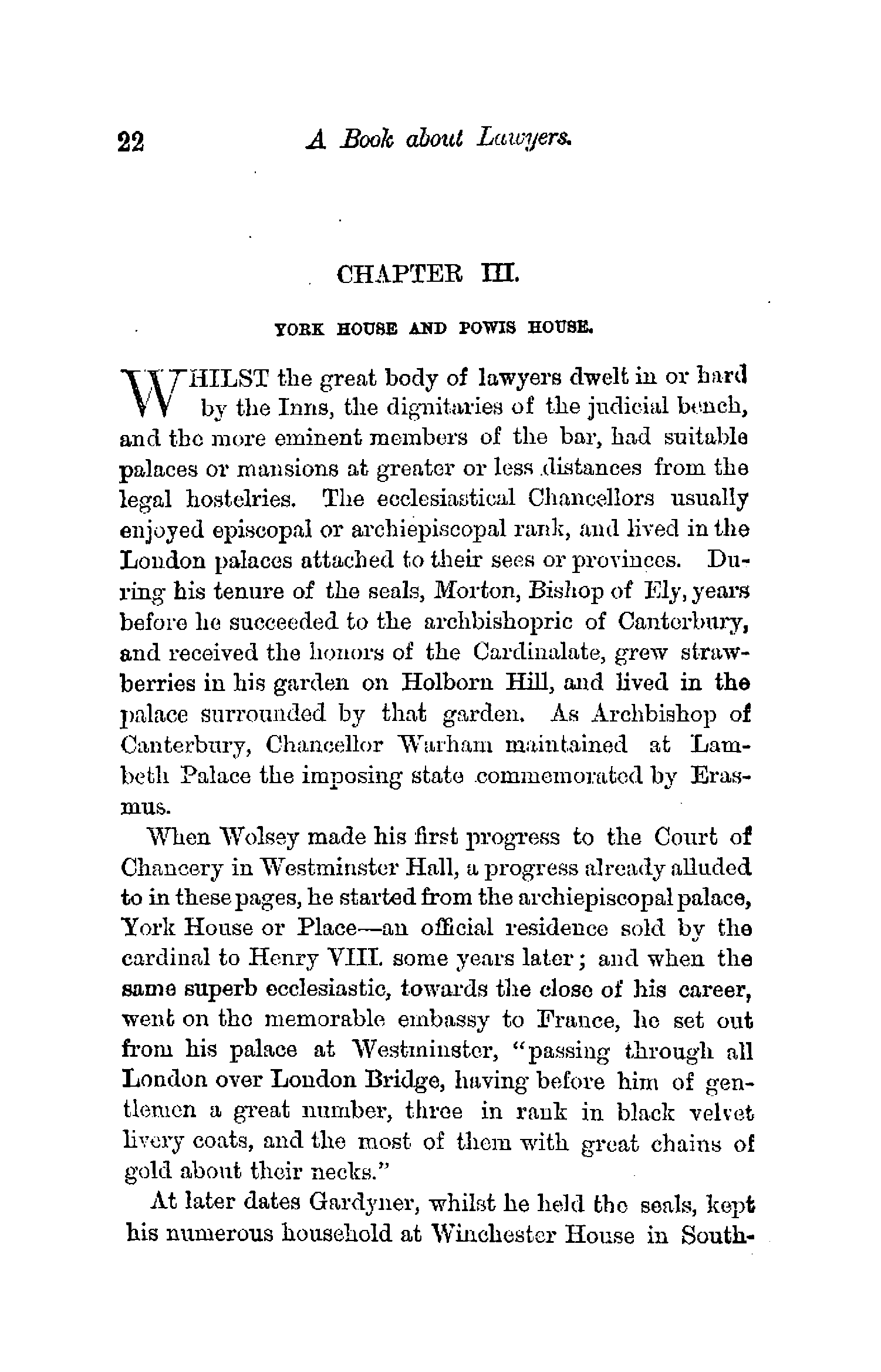 22 A Book about Lawyers.

CHAPTER III.

YORK HOUSE AND POWIS HOUSE.

WHILST the great body of lawyers dwelt in or hard by the Inns, the dignitaries of the judicial bench, and the more eminent members of the bar, had suitable palaces or mansions at greater or less distances from the legal hostelries. The ecclesiastical Chancellors usually enjoyed episcopal or archiepiscopal rank, and lived in the London palaces attached to their sees or provinces. During his tenure of the seals, Morton, Bishop of Ely, years before he succeeded to the archbishopric of Canterbury, and received the honors of the Cardinalate, grew strawberries in his garden on Holborn Hill, and lived in the palace surrounded by that garden. As Archbishop of Canterbury, Chancellor Warham maintained at Lambeth Palace the imposing state commemorated by Erasmus.

When Wolsey made his first progress to the Court of Chancery in Westminster Hall, a progress already alluded to in these pages, he started from the archiepiscopal palace, York House or Place—an official residence sold by the cardinal to Henry VIII. some years later; and when the same superb ecclesiastic, towards the close of his career, went on the memorable embassy to France, he set out from his palace at Westminster, "passing through all London over London Bridge, having before him of gentlemen a great number, three in rank in black velvet livery coats, and the most of them with great chains of gold about their necks."

At later dates Gardyner, whilst he held the seals, kept his numerous household at Winchester House in South-